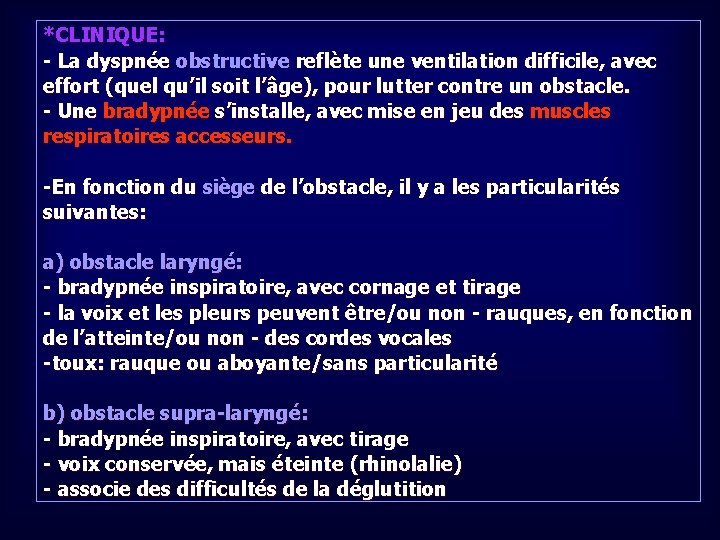 *CLINIQUE:
- La dyspnée obstructive reflète une ventilation difficile, avec effort (quel qu'il soit l'âge), pour lutter contre un obstacle.
- Une bradypnée s'installe, avec mise en jeu des muscles respiratoires accesseurs.

-En fonction du siège de l'obstacle, il y a les particularités suivantes:

a) obstacle laryngé:
- bradypnée inspiratoire, avec cornage et tirage
- la voix et les pleurs peuvent être/ou non - rauques, en fonction de l'atteinte/ou non - des cordes vocales
-toux: rauque ou aboyante/sans particularité

b) obstacle supra-laryngé:
- bradypnée inspiratoire, avec tirage
- voix conservée, mais éteinte (rhinolalie)
- associe des difficultés de la déglutition